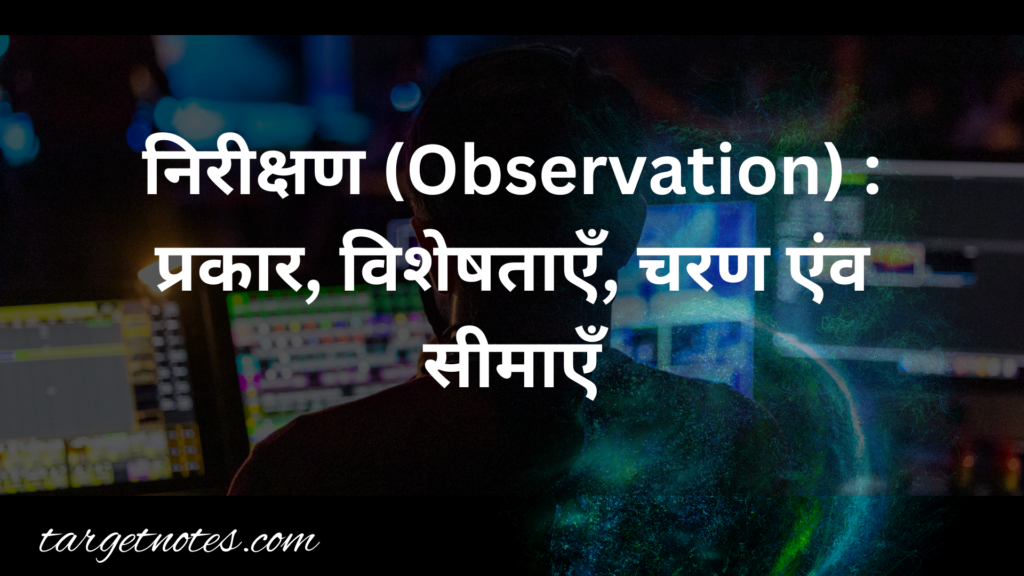 निरीक्षण (Observation) : प्रकार, विशेषताएँ, चरण एंव सीमाएँ

targetnotes.com